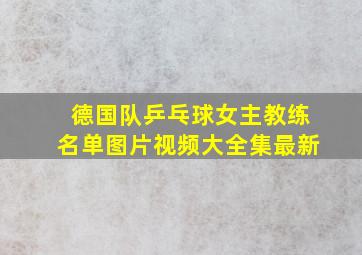 德国队乒乓球女主教练
名单图片视频大全集最新